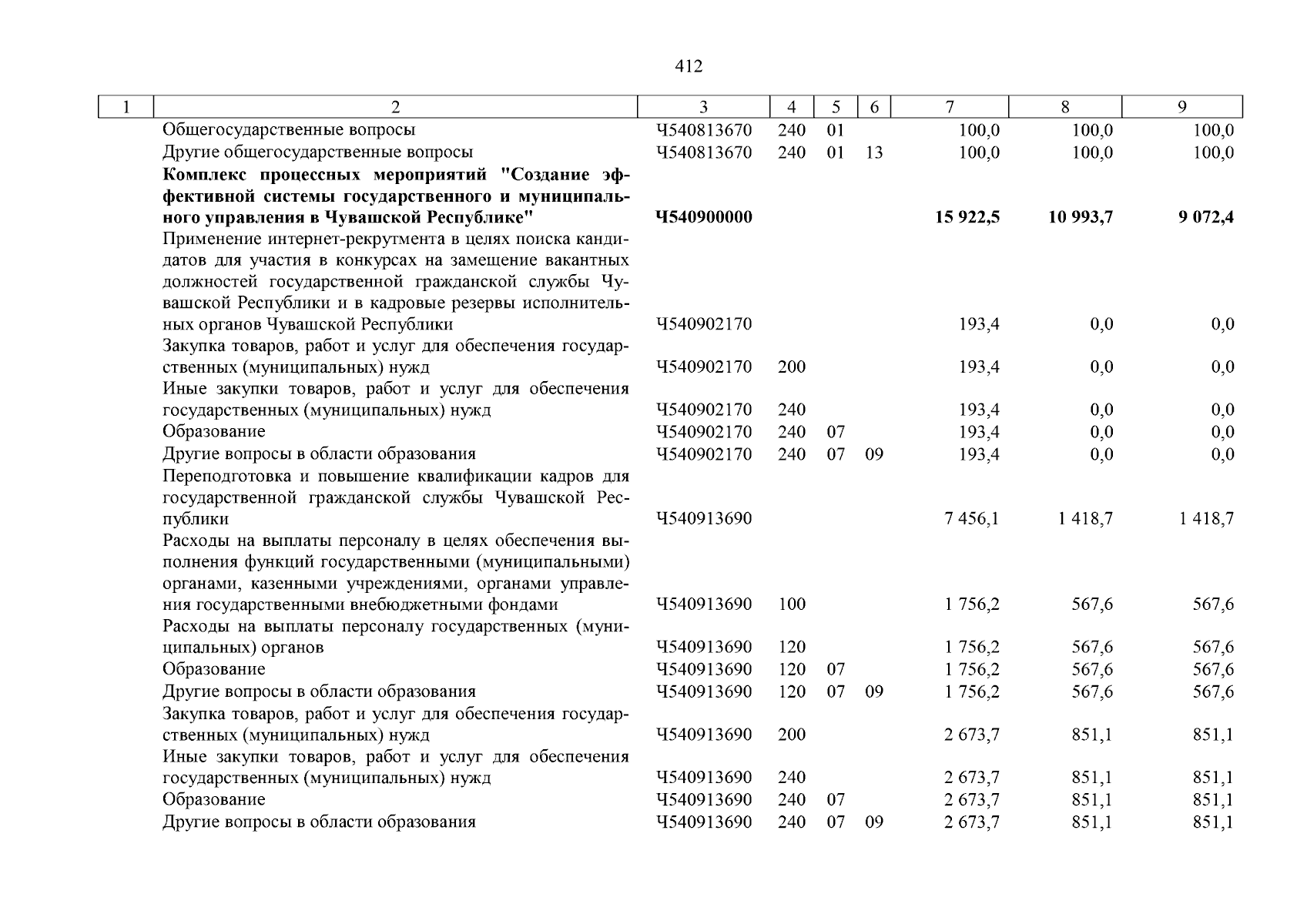 412

| 1 | 2 | 3 | 4 | 5 | 6 | 7 | 8 | 9 |
|---|---|---|---|---|---|---|---|---|
| | Общегосударственные вопросы | Ч540813670 | 240 | 01 | | 100,0 | 100,0 | 100,0 |
| | Другие общегосударственные вопросы | Ч540813670 | 240 | 01 | 13 | 100,0 | 100,0 | 100,0 |
| | **Комплекс процессных мероприятий "Создание эффективной системы государственного и муниципального управления в Чувашской Республике"** | **Ч540900000** | | | | **15 922,5** | **10 993,7** | **9 072,4** |
| | Применение интернет-рекрутмента в целях поиска кандидатов для участия в конкурсах на замещение вакантных должностей государственной гражданской службы Чувашской Республики и в кадровые резервы исполнительных органов Чувашской Республики | Ч540902170 | | | | 193,4 | 0,0 | 0,0 |
| | Закупка товаров, работ и услуг для обеспечения государственных (муниципальных) нужд | Ч540902170 | 200 | | | 193,4 | 0,0 | 0,0 |
| | Иные закупки товаров, работ и услуг для обеспечения государственных (муниципальных) нужд | Ч540902170 | 240 | | | 193,4 | 0,0 | 0,0 |
| | Образование | Ч540902170 | 240 | 07 | | 193,4 | 0,0 | 0,0 |
| | Другие вопросы в области образования | Ч540902170 | 240 | 07 | 09 | 193,4 | 0,0 | 0,0 |
| | Переподготовка и повышение квалификации кадров для государственной гражданской службы Чувашской Республики | Ч540913690 | | | | 7 456,1 | 1 418,7 | 1 418,7 |
| | Расходы на выплаты персоналу в целях обеспечения выполнения функций государственными (муниципальными) органами, казенными учреждениями, органами управления государственными внебюджетными фондами | Ч540913690 | 100 | | | 1 756,2 | 567,6 | 567,6 |
| | Расходы на выплаты персоналу государственных (муниципальных) органов | Ч540913690 | 120 | | | 1 756,2 | 567,6 | 567,6 |
| | Образование | Ч540913690 | 120 | 07 | | 1 756,2 | 567,6 | 567,6 |
| | Другие вопросы в области образования | Ч540913690 | 120 | 07 | 09 | 1 756,2 | 567,6 | 567,6 |
| | Закупка товаров, работ и услуг для обеспечения государственных (муниципальных) нужд | Ч540913690 | 200 | | | 2 673,7 | 851,1 | 851,1 |
| | Иные закупки товаров, работ и услуг для обеспечения государственных (муниципальных) нужд | Ч540913690 | 240 | | | 2 673,7 | 851,1 | 851,1 |
| | Образование | Ч540913690 | 240 | 07 | | 2 673,7 | 851,1 | 851,1 |
| | Другие вопросы в области образования | Ч540913690 | 240 | 07 | 09 | 2 673,7 | 851,1 | 851,1 |